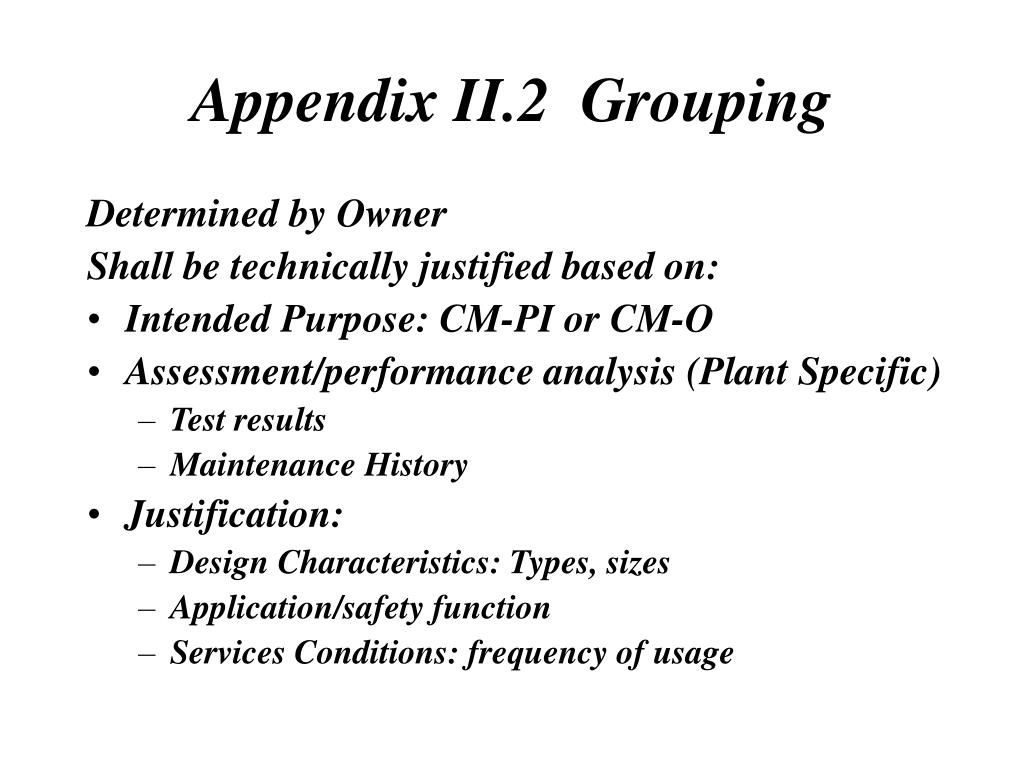 Appendix II.2 Grouping

Determined by Owner
Shall be technically justified based on:
• Intended Purpose: CM-PI or CM-O
• Assessment/performance analysis (Plant Specific)
– Test results
– Maintenance History
• Justification:
– Design Characteristics: Types, sizes
– Application/safety function
– Services Conditions: frequency of usage